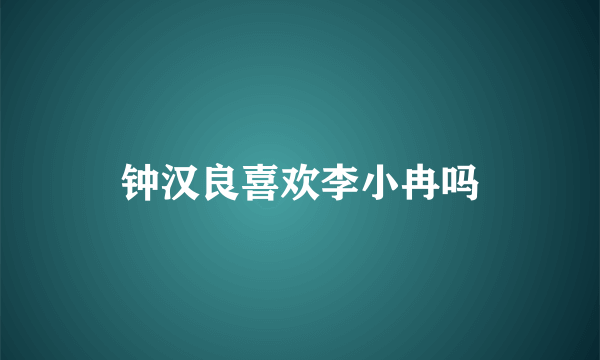 钟汉良喜欢李小冉吗